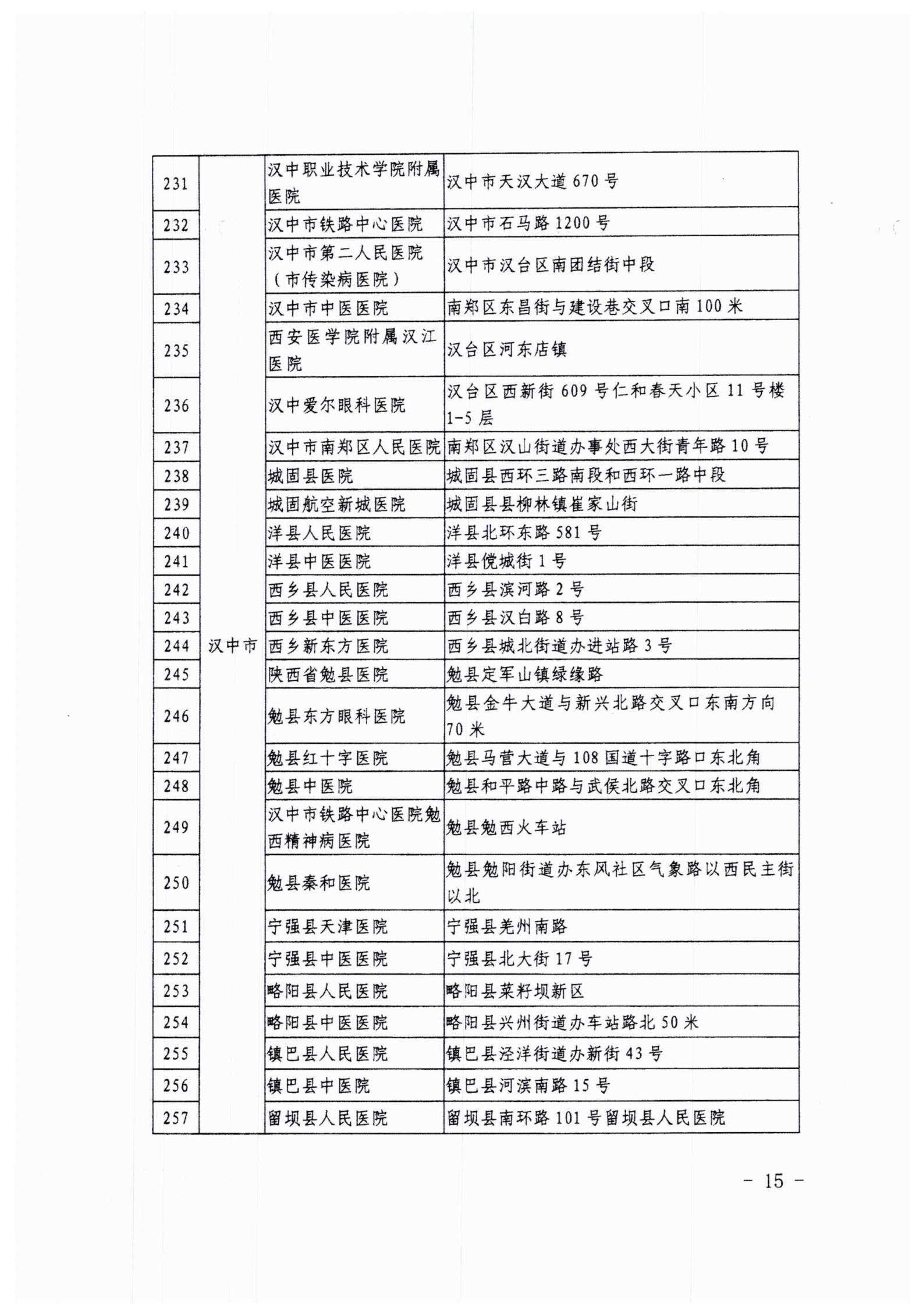 | 231 | 汉中市 | 汉中职业技术学院附属医院 | 汉中市天汉大道 670 号 |
|---|---|---|---|
| 232 | | 汉中市铁路中心医院 | 汉中市石马路 1200 号 |
| 233 | | 汉中市第二人民医院（市传染病医院） | 汉中市汉台区南团结街中段 |
| 234 | | 汉中市中医医院 | 南郑区东昌街与建设巷交叉口南 100 米 |
| 235 | | 西安医学院附属汉江医院 | 汉台区河东店镇 |
| 236 | | 汉中爱尔眼科医院 | 汉台区西新街 609 号仁和春天小区 11 号楼 1-5 层 |
| 237 | | 汉中市南郑区人民医院 | 南郑区汉山街道办事处西大街青年路 10 号 |
| 238 | | 城固县医院 | 城固县西环三路南段和西环一路中段 |
| 239 | | 城固航空新城医院 | 城固县县柳林镇崔家山街 |
| 240 | | 洋县人民医院 | 洋县北环东路 581 号 |
| 241 | | 洋县中医医院 | 洋县傥城街 1 号 |
| 242 | | 西乡县人民医院 | 西乡县滨河路 2 号 |
| 243 | | 西乡县中医医院 | 西乡县汉白路 8 号 |
| 244 | | 西乡新东方医院 | 西乡县城北街道办进站路 3 号 |
| 245 | | 陕西省勉县医院 | 勉县定军山镇绿缘路 |
| 246 | | 勉县东方眼科医院 | 勉县金牛大道与新兴北路交叉口东南方向 70 米 |
| 247 | | 勉县红十字医院 | 勉县马营大道与 108 国道十字路口东北角 |
| 248 | | 勉县中医院 | 勉县和平路中路与武侯北路交叉口东北角 |
| 249 | | 汉中市铁路中心医院勉西精神病医院 | 勉县勉西火车站 |
| 250 | | 勉县秦和医院 | 勉县勉阳街道办东风社区气象路以西民主街以北 |
| 251 | | 宁强县天津医院 | 宁强县羌州南路 |
| 252 | | 宁强县中医医院 | 宁强县北大街 17 号 |
| 253 | | 略阳县人民医院 | 略阳县菜籽坝新区 |
| 254 | | 略阳县中医医院 | 略阳县兴州街道办车站路北 50 米 |
| 255 | | 镇巴县人民医院 | 镇巴县泾洋街道办新街 43 号 |
| 256 | | 镇巴县中医院 | 镇巴县河滨南路 15 号 |
| 257 | | 留坝县人民医院 | 留坝县南环路 101 号留坝县人民医院 |

－ 15 －